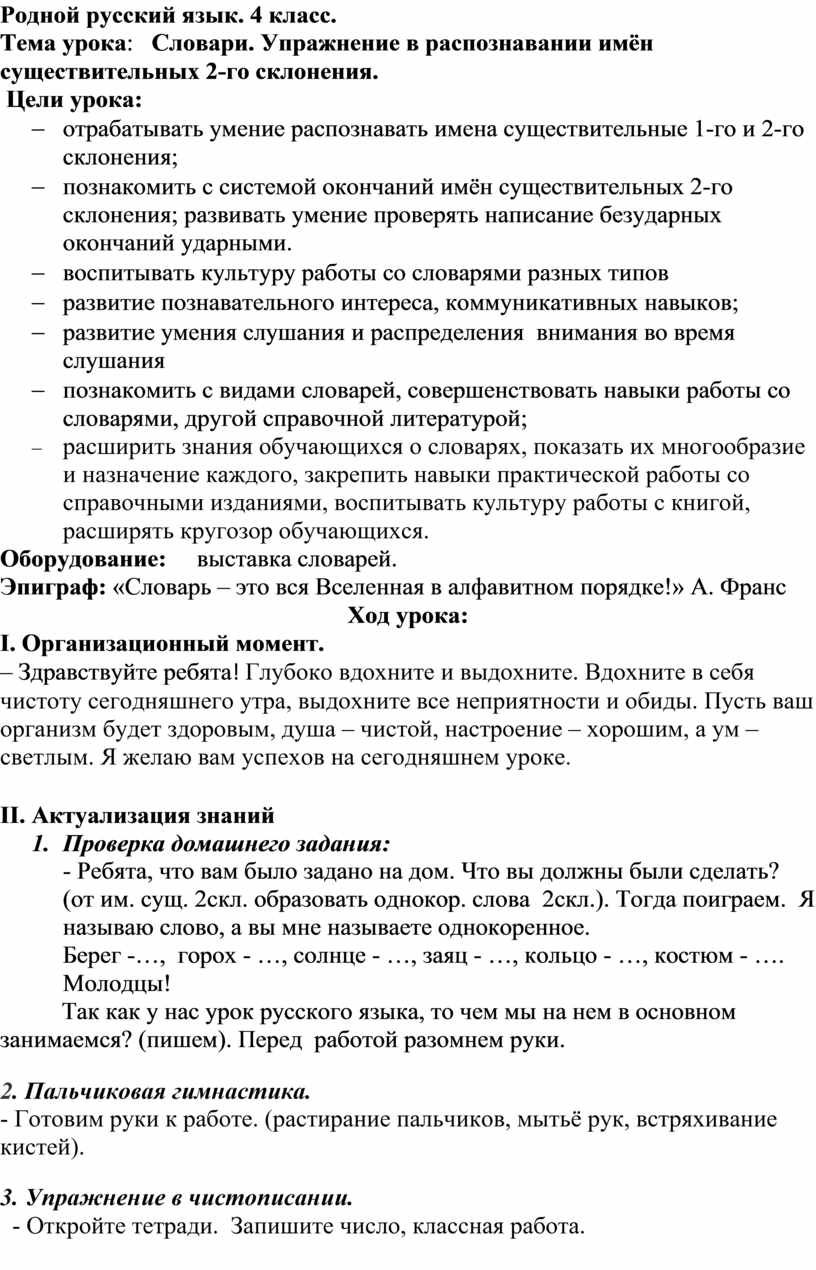 Родной русский язык. 4 класс.
Тема урока: Словари. Упражнение в распознавании имён существительных 2-го склонения.
Цели урока:
– отрабатывать умение распознавать имена существительные 1-го и 2-го склонения;
– познакомить с системой окончаний имён существительных 2-го склонения; развивать умение проверять написание безударных окончаний ударными.
– воспитывать культуру работы со словарями разных типов
– развитие познавательного интереса, коммуникативных навыков;
– развитие умения слушания и распределения внимания во время слушания
– познакомить с видами словарей, совершенствовать навыки работы со словарями, другой справочной литературой;
– расширить знания обучающихся о словарях, показать их многообразие и назначение каждого, закрепить навыки практической работы со справочными изданиями, воспитывать культуру работы с книгой, расширять кругозор обучающихся.
Оборудование: выставка словарей.
Эпиграф: «Словарь – это вся Вселенная в алфавитном порядке!» А. Франс
Ход урока:
I. Организационный момент.
– Здравствуйте ребята! Глубоко вдохните и выдохните. Вдохните в себя чистоту сегодняшнего утра, выдохните все неприятности и обиды. Пусть ваш организм будет здоровым, душа – чистой, настроение – хорошим, а ум – светлым. Я желаю вам успехов на сегодняшнем уроке.

II. Актуализация знаний
1. Проверка домашнего задания:
- Ребята, что вам было задано на дом. Что вы должны были сделать? (от им. сущ. 2скл. образовать однокор. слова 2скл.). Тогда поиграем. Я называю слово, а вы мне называете однокоренное.
Берег -…, горох - …, солнце - …, заяц - …, кольцо - …, костюм - ….
Молодцы!
Так как у нас урок русского языка, то чем мы на нем в основном занимаемся? (пишем). Перед работой разомнем руки.

2. Пальчиковая гимнастика.
- Готовим руки к работе. (растирание пальчиков, мытьё рук, встряхивание кистей).

3. Упражнение в чистописании.
- Откройте тетради. Запишите число, классная работа.